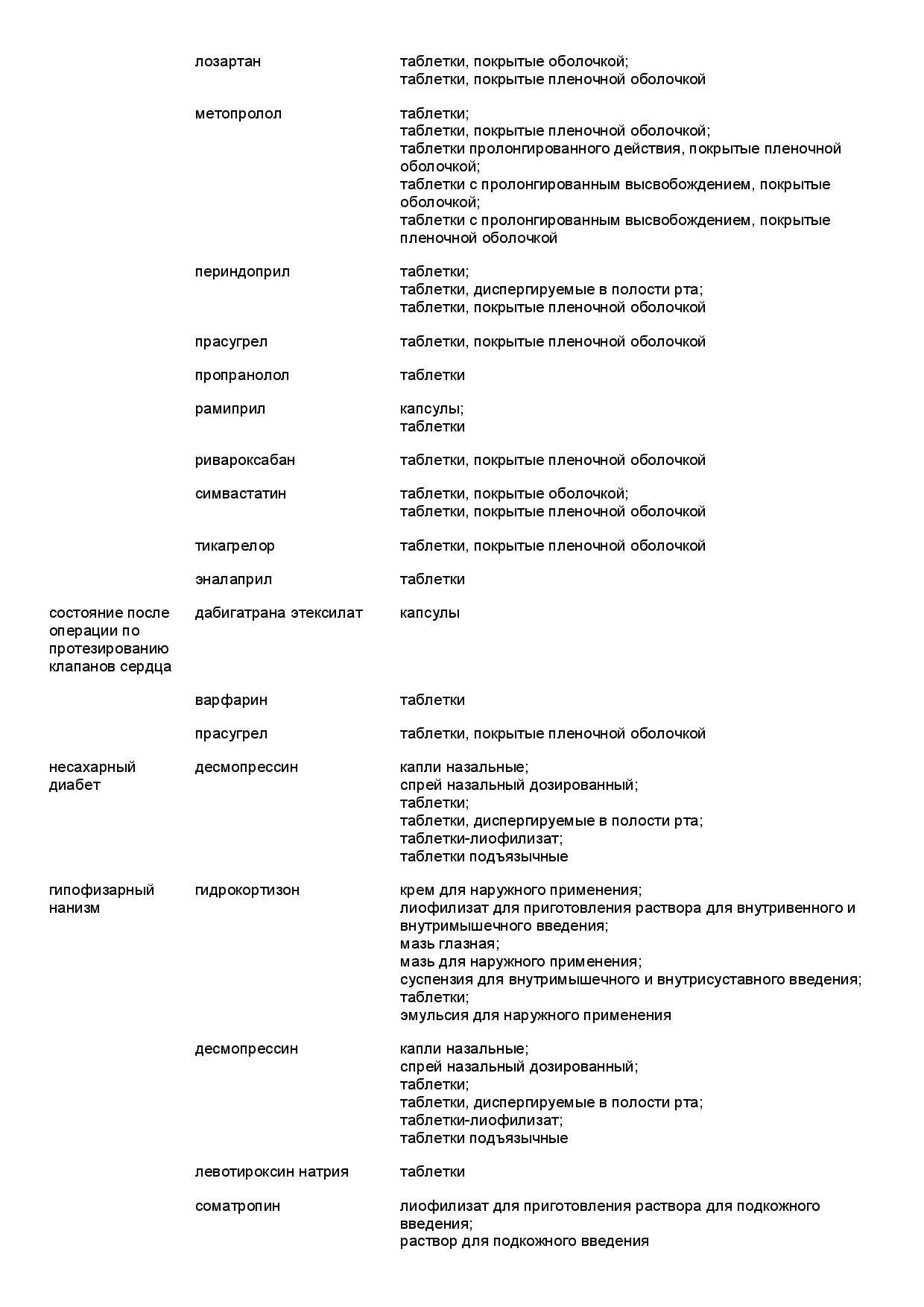 | | | |
|---|---|---|
| | лозартан | таблетки, покрытые оболочкой; таблетки, покрытые пленочной оболочкой |
| | метопролол | таблетки; таблетки, покрытые пленочной оболочкой; таблетки пролонгированного действия, покрытые пленочной оболочкой; таблетки с пролонгированным высвобождением, покрытые оболочкой; таблетки с пролонгированным высвобождением, покрытые пленочной оболочкой |
| | периндоприл | таблетки; таблетки, диспергируемые в полости рта; таблетки, покрытые пленочной оболочкой |
| | прасугрел | таблетки, покрытые пленочной оболочкой |
| | пропранолол | таблетки |
| | рамиприл | капсулы; таблетки |
| | ривароксабан | таблетки, покрытые пленочной оболочкой |
| | симвастатин | таблетки, покрытые оболочкой; таблетки, покрытые пленочной оболочкой |
| | тикагрелор | таблетки, покрытые пленочной оболочкой |
| | эналаприл | таблетки |
| состояние после операции по протезированию клапанов сердца | дабигатрана этексилат | капсулы |
| | варфарин | таблетки |
| | прасугрел | таблетки, покрытые пленочной оболочкой |
| несахарный диабет | десмопрессин | капли назальные; спрей назальный дозированный; таблетки; таблетки, диспергируемые в полости рта; таблетки-лиофилизат; таблетки подъязычные |
| гипофизарный нанизм | гидрокортизон | крем для наружного применения; лиофилизат для приготовления раствора для внутривенного и внутримышечного введения; мазь глазная; мазь для наружного применения; суспензия для внутримышечного и внутрисуставного введения; таблетки; эмульсия для наружного применения |
| | десмопрессин | капли назальные; спрей назальный дозированный; таблетки; таблетки, диспергируемые в полости рта; таблетки-лиофилизат; таблетки подъязычные |
| | левотироксин натрия | таблетки |
| | соматропин | лиофилизат для приготовления раствора для подкожного введения; раствор для подкожного введения |